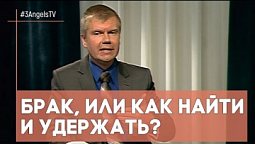 #3AngelsTV

БРАК, ИЛИ КАК НАЙТИ И УДЕРЖАТЬ?